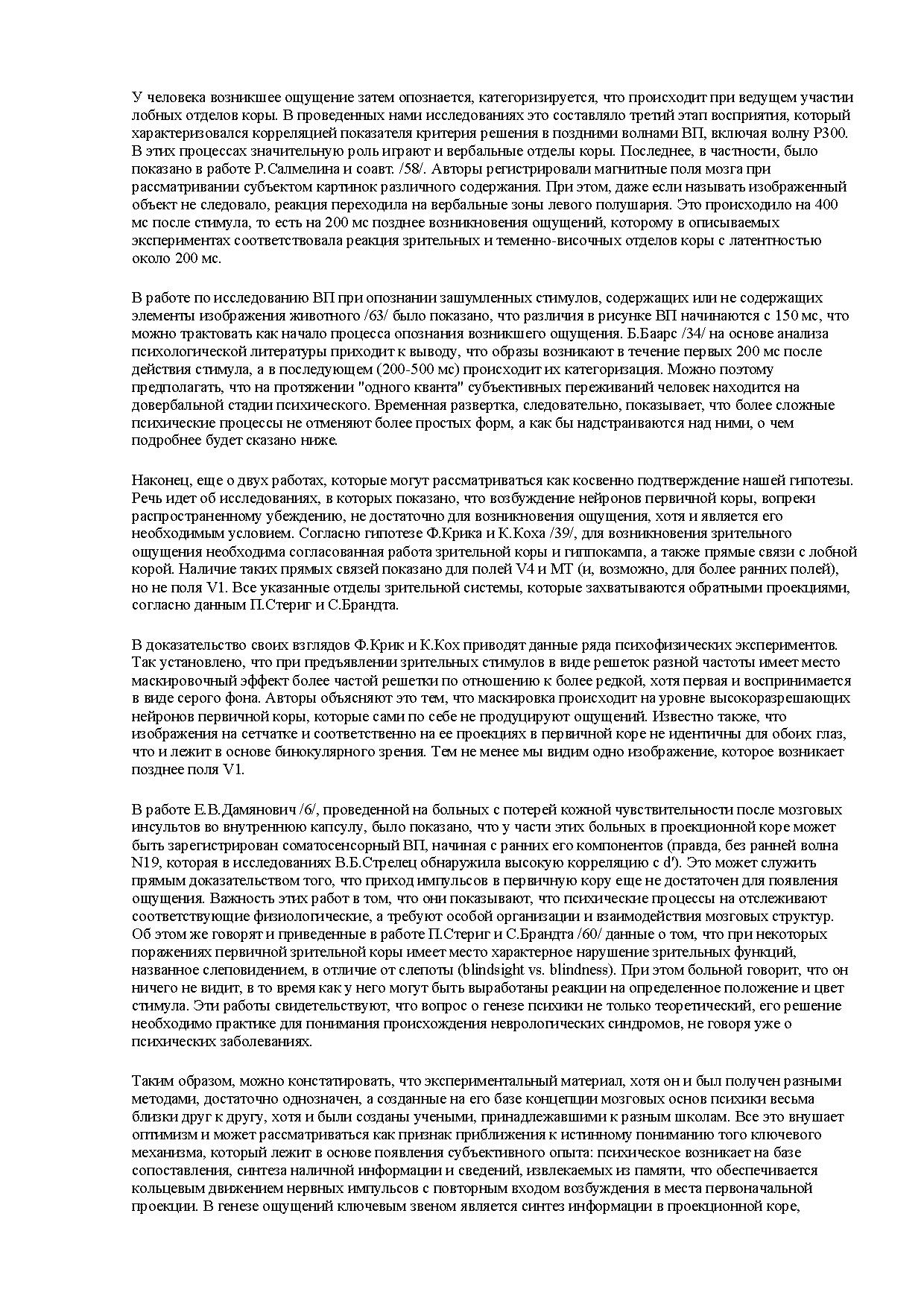 У человека возникшее ощущение затем опознается, категоризируется, что происходит при ведущем участии лобных отделов коры. В проведенных нами исследованиях это составляло третий этап восприятия, который характеризовался корреляцией показателя критерия решения в поздними волнами ВП, включая волну Р300. В этих процессах значительную роль играют и вербальные отделы коры. Последнее, в частности, было показано в работе Р.Салмелина и соавт. /58/. Авторы регистрировали магнитные поля мозга при рассматривании субъектом картинок различного содержания. При этом, даже если называть изображенный объект не следовало, реакция переходила на вербальные зоны левого полушария. Это происходило на 400 мс после стимула, то есть на 200 мс позднее возникновения ощущений, которому в описываемых экспериментах соответствовала реакция зрительных и теменно-височных отделов коры с латентностью около 200 мс.

В работе по исследованию ВП при опознании зашумленных стимулов, содержащих или не содержащих элементы изображения животного /63/ было показано, что различия в рисунке ВП начинаются с 150 мс, что можно трактовать как начало процесса опознания возникшего ощущения. Б.Баарс /34/ на основе анализа психологической литературы приходит к выводу, что образы возникают в течение первых 200 мс после действия стимула, а в последующем (200-500 мс) происходит их категоризация. Можно поэтому предполагать, что на протяжении "одного кванта" субъективных переживаний человек находится на довербальной стадии психического. Временная развертка, следовательно, показывает, что более сложные психические процессы не отменяют более простых форм, а как бы надстраиваются над ними, о чем подробнее будет сказано ниже.

Наконец, еще о двух работах, которые могут рассматриваться как косвенно подтверждение нашей гипотезы. Речь идет об исследованиях, в которых показано, что возбуждение нейронов первичной коры, вопреки распространенному убеждению, не достаточно для возникновения ощущения, хотя и является его необходимым условием. Согласно гипотезе Ф.Крика и К.Коха /39/, для возникновения зрительного ощущения необходима согласованная работа зрительной коры и гиппокампа, а также прямые связи с лобной корой. Наличие таких прямых связей показано для полей V4 и МТ (и, возможно, для более ранних полей), но не поля V1. Все указанные отделы зрительной системы, которые захватываются обратными проекциями, согласно данным П.Стериг и С.Брандта.

В доказательство своих взглядов Ф.Крик и К.Кох приводят данные ряда психофизических экспериментов. Так установлено, что при предъявлении зрительных стимулов в виде решеток разной частоты имеет место маскировочный эффект более частой решетки по отношению к более редкой, хотя первая и воспринимается в виде серого фона. Авторы объясняют это тем, что маскировка происходит на уровне высокоразрешающих нейронов первичной коры, которые сами по себе не продуцируют ощущений. Известно также, что изображения на сетчатке и соответственно на ее проекциях в первичной коре не идентичны для обоих глаз, что и лежит в основе бинокулярного зрения. Тем не менее мы видим одно изображение, которое возникает позднее поля V1.

В работе Е.В.Дамянович /6/, проведенной на больных с потерей кожной чувствительности после мозговых инсультов во внутреннюю капсулу, было показано, что у части этих больных в проекционной коре может быть зарегистрирован соматосенсорный ВП, начиная с ранних его компонентов (правда, без ранней волна N19, которая в исследованиях В.Б.Стрелец обнаружила высокую корреляцию с d'). Это может служить прямым доказательством того, что приход импульсов в первичную кору еще не достаточен для появления ощущения. Важность этих работ в том, что они показывают, что психические процессы на отслеживают соответствующие физиологические, а требуют особой организации и взаимодействия мозговых структур. Об этом же говорят и приведенные в работе П.Стериг и С.Брандта /60/ данные о том, что при некоторых поражениях первичной зрительной коры имеет место характерное нарушение зрительных функций, названное слеповидением, в отличие от слепоты (blindsight vs. blindness). При этом больной говорит, что он ничего не видит, в то время как у него могут быть выработаны реакции на определенное положение и цвет стимула. Эти работы свидетельствуют, что вопрос о генезе психики не только теоретический, его решение необходимо практике для понимания происхождения неврологических синдромов, не говоря уже о психических заболеваниях.

Таким образом, можно констатировать, что экспериментальный материал, хотя он и был получен разными методами, достаточно однозначен, а созданные на его базе концепции мозговых основ психики весьма близки друг к другу, хотя и были созданы учеными, принадлежавшими к разным школам. Все это внушает оптимизм и может рассматриваться как признак приближения к истинному пониманию того ключевого механизма, который лежит в основе появления субъективного опыта: психическое возникает на базе сопоставления, синтеза наличной информации и сведений, извлекаемых из памяти, что обеспечивается кольцевым движением нервных импульсов с повторным входом возбуждения в места первоначальной проекции. В генезе ощущений ключевым звеном является синтез информации в проекционной коре,